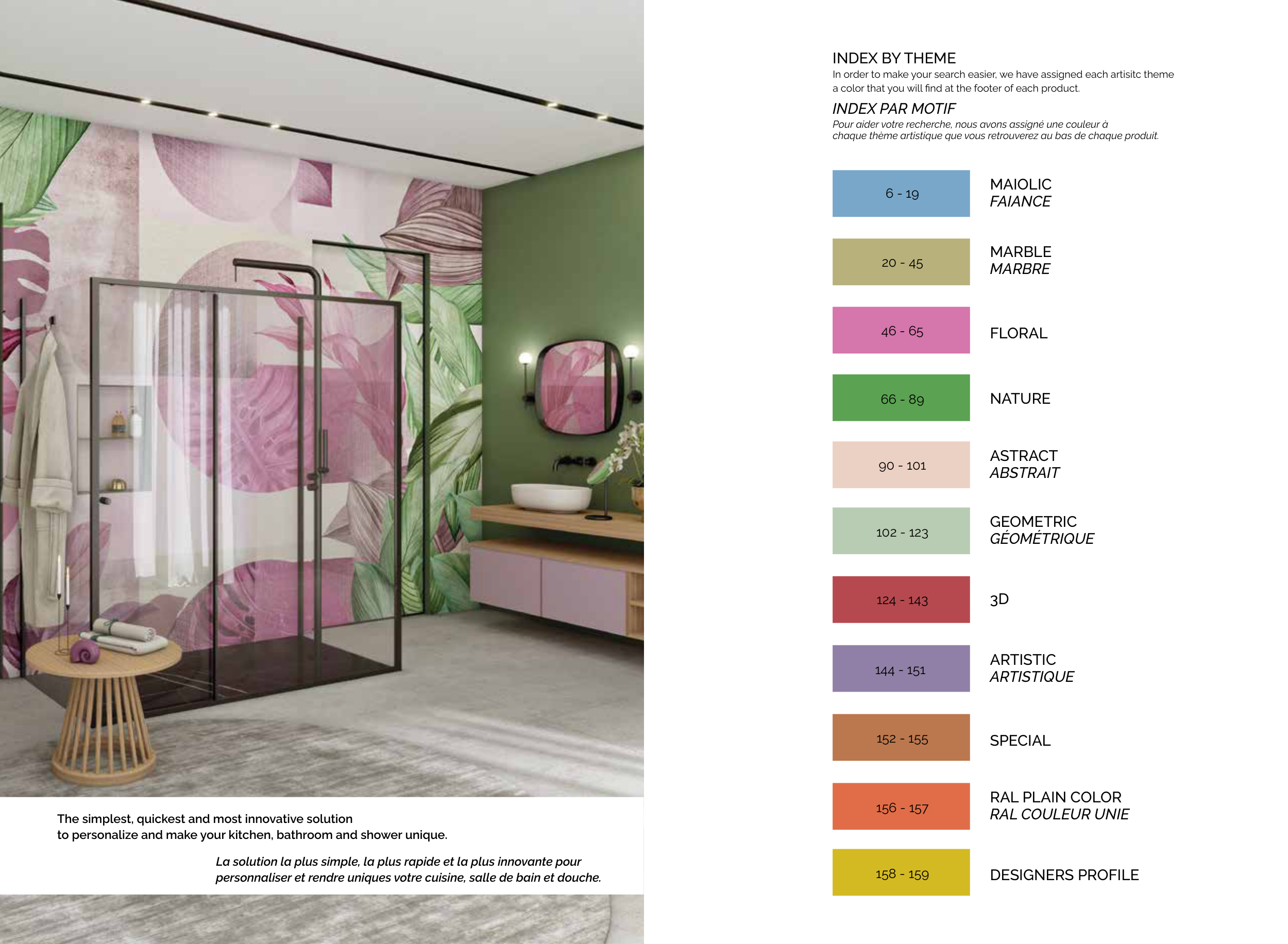 The simplest, quickest and most innovative solution to personalize and make your kitchen, bathroom and shower unique.

La solution la plus simple, la plus rapide et la plus innovante pour personnaliser et rendre uniques votre cuisine, salle de bain et douche.

INDEX BY THEME

In order to make your search easier, we have assigned each artisitc theme a color that you will find at the footer of each product.

INDEX PAR MOTIF

Pour aider votre recherche, nous avons assigné une couleur à chaque thème artistique que vous retrouverez au bas de chaque produit.

6 - 19
MAIOLIC
FAIANCE

20 - 45
MARBLE
MARBRE

46 - 65
FLORAL

66 - 89
NATURE

90 - 101
ASTRACT
ABSTRAIT

102 - 123
GEOMETRIC
GÉOMÉTRIQUE

124 - 143
3D

144 - 151
ARTISTIC
ARTISTIQUE

152 - 155
SPECIAL

156 - 157
RAL PLAIN COLOR
RAL COULEUR UNIE

158 - 159
DESIGNERS PROFILE